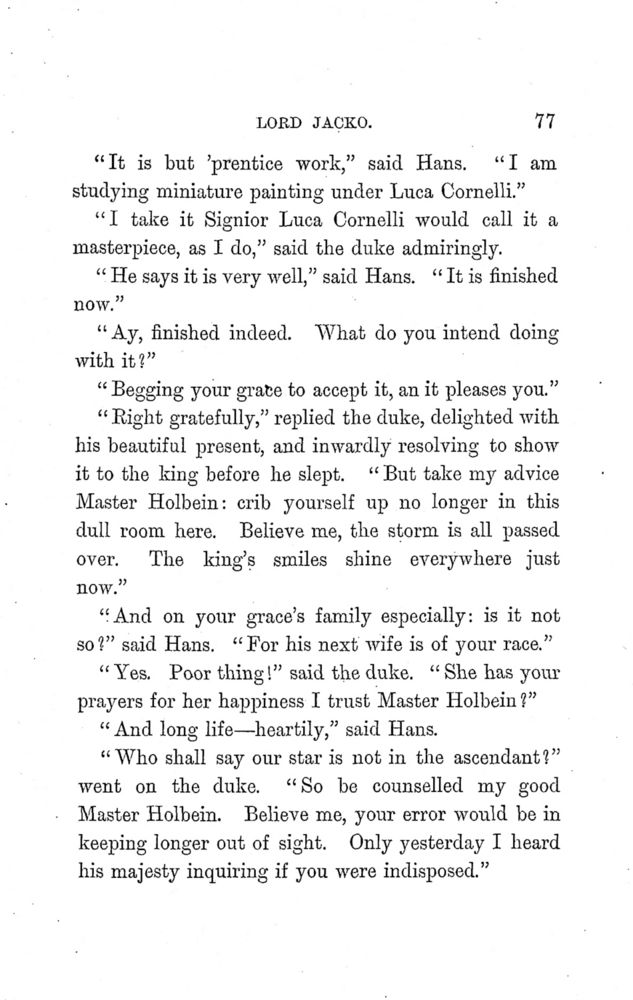 LORD JACKO. 77

"It is but 'prentice work," said Hans. "I am studying miniature painting under Luca Cornelli."

"I take it Signior Luca Cornelli would call it a masterpiece, as I do," said the duke admiringly.

"He says it is very well," said Hans. "It is finished now."

"Ay, finished indeed. What do you intend doing with it?"

"Begging your grace to accept it, an it pleases you."

"Right gratefully," replied the duke, delighted with his beautiful present, and inwardly resolving to show it to the king before he slept. "But take my advice Master Holbein: crib yourself up no longer in this dull room here. Believe me, the storm is all passed over. The king's smiles shine everywhere just now."

"And on your grace's family especially: is it not so?" said Hans. "For his next wife is of your race."

"Yes. Poor thing!" said the duke. "She has your prayers for her happiness I trust Master Holbein?"

"And long life—heartily," said Hans.

"Who shall say our star is not in the ascendant?" went on the duke. "So be counselled my good Master Holbein. Believe me, your error would be in keeping longer out of sight. Only yesterday I heard his majesty inquiring if you were indisposed."